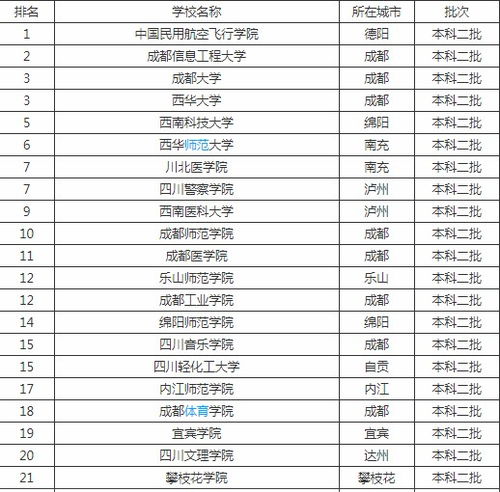 | 排名 | 学校名称 | 所在城市 | 批次 |
|---|---|---|---|
| 1 | 中国民用航空飞行学院 | 德阳 | 本科二批 |
| 2 | 成都信息工程大学 | 成都 | 本科二批 |
| 3 | 成都大学 | 成都 | 本科二批 |
| 3 | 西华大学 | 成都 | 本科二批 |
| 5 | 西南科技大学 | 绵阳 | 本科二批 |
| 6 | 西华师范大学 | 南充 | 本科二批 |
| 7 | 川北医学院 | 南充 | 本科二批 |
| 7 | 四川警察学院 | 泸州 | 本科二批 |
| 9 | 西南医科大学 | 泸州 | 本科二批 |
| 10 | 成都师范学院 | 成都 | 本科二批 |
| 11 | 成都医学院 | 成都 | 本科二批 |
| 12 | 乐山师范学院 | 乐山 | 本科二批 |
| 12 | 成都工业学院 | 成都 | 本科二批 |
| 14 | 绵阳师范学院 | 绵阳 | 本科二批 |
| 15 | 四川音乐学院 | 成都 | 本科二批 |
| 15 | 四川轻化工大学 | 自贡 | 本科二批 |
| 17 | 内江师范学院 | 内江 | 本科二批 |
| 18 | 成都体育学院 | 成都 | 本科二批 |
| 19 | 宜宾学院 | 宜宾 | 本科二批 |
| 20 | 四川文理学院 | 达州 | 本科二批 |
| 21 | 攀枝花学院 | 攀枝花 | 本科二批 |